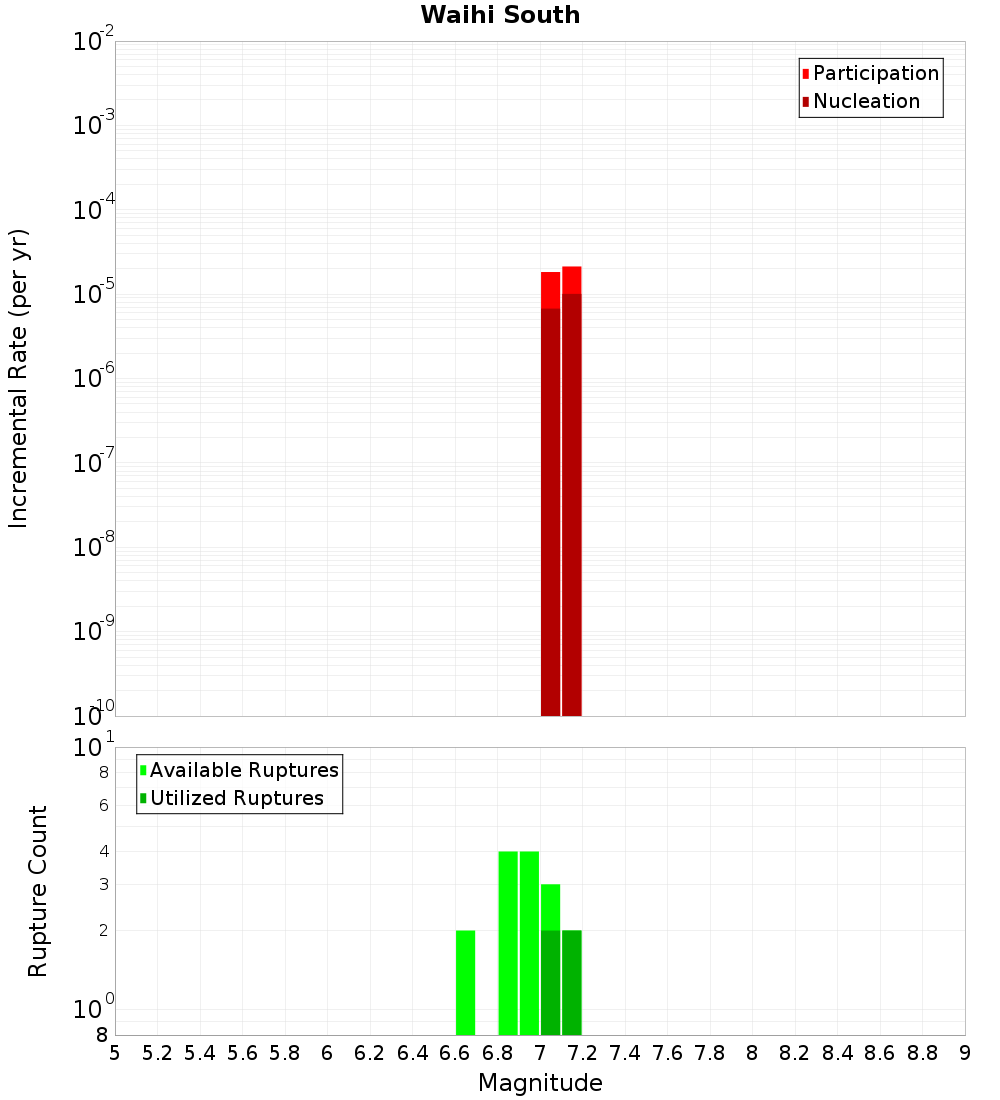 Waihi South

Participation
Nucleation

Incremental Rate (per yr)

$10^{-2}$
$10^{-3}$
$10^{-4}$
$10^{-5}$
$10^{-6}$
$10^{-7}$
$10^{-8}$
$10^{-9}$
$10^{-10}$

Available Ruptures
Utilized Ruptures

Rupture Count

$10^{1}$
8
6
4
3
2
$10^{0}$
8

5 5.2 5.4 5.6 5.8 6 6.2 6.4 6.6 6.8 7 7.2 7.4 7.6 7.8 8 8.2 8.4 8.6 8.8 9

Magnitude